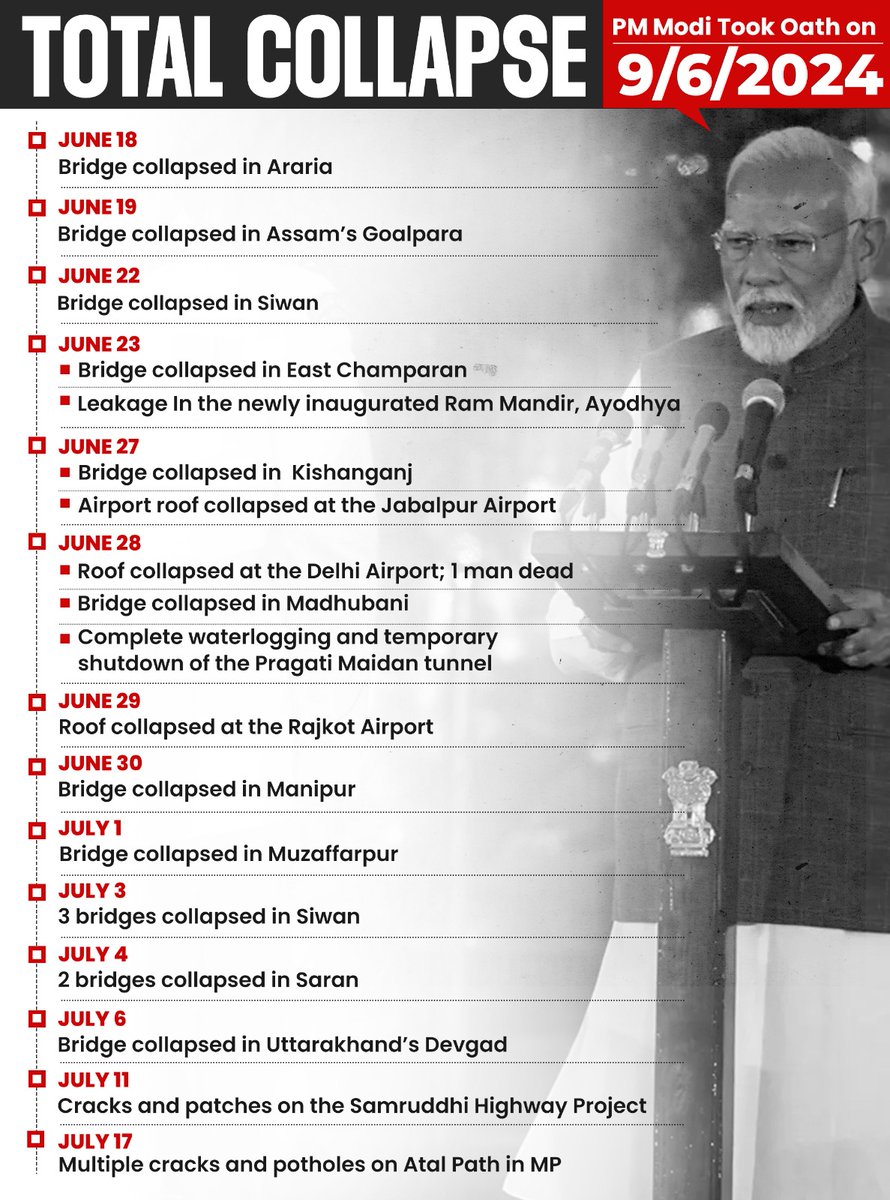 TOTAL COLLAPSE

PM Modi Took Oath on
9/6/2024

JUNE 18
Bridge collapsed in Araria

JUNE 19
Bridge collapsed in Assam's Goalpara

JUNE 22
Bridge collapsed in Siwan

JUNE 23
Bridge collapsed in East Champaran
Leakage In the newly inaugurated Ram Mandir, Ayodhya

JUNE 27
Bridge collapsed in Kishanganj
Airport roof collapsed at the Jabalpur Airport

JUNE 28
Roof collapsed at the Delhi Airport; 1 man dead
Bridge collapsed in Madhubani
Complete waterlogging and temporary shutdown of the Pragati Maidan tunnel

JUNE 29
Roof collapsed at the Rajkot Airport

JUNE 30
Bridge collapsed in Manipur

JULY 1
Bridge collapsed in Muzaffarpur

JULY 3
3 bridges collapsed in Siwan

JULY 4
2 bridges collapsed in Saran

JULY 6
Bridge collapsed in Uttarakhand's Devgad

JULY 11
Cracks and patches on the Samruddhi Highway Project

JULY 17
Multiple cracks and potholes on Atal Path in MP